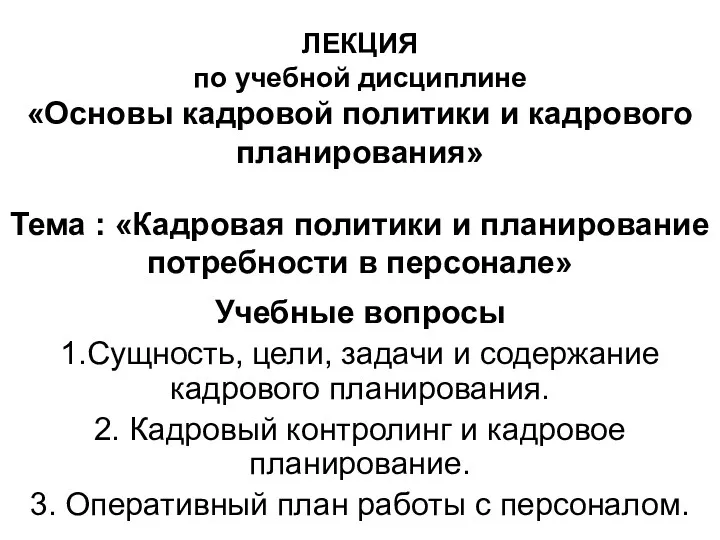 ЛЕКЦИЯ
по учебной дисциплине
«Основы кадровой политики и кадрового планирования»

Тема : «Кадровая политики и планирование потребности в персонале»

Учебные вопросы

1.Сущность, цели, задачи и содержание кадрового планирования.

2. Кадровый контролинг и кадровое планирование.

3. Оперативный план работы с персоналом.